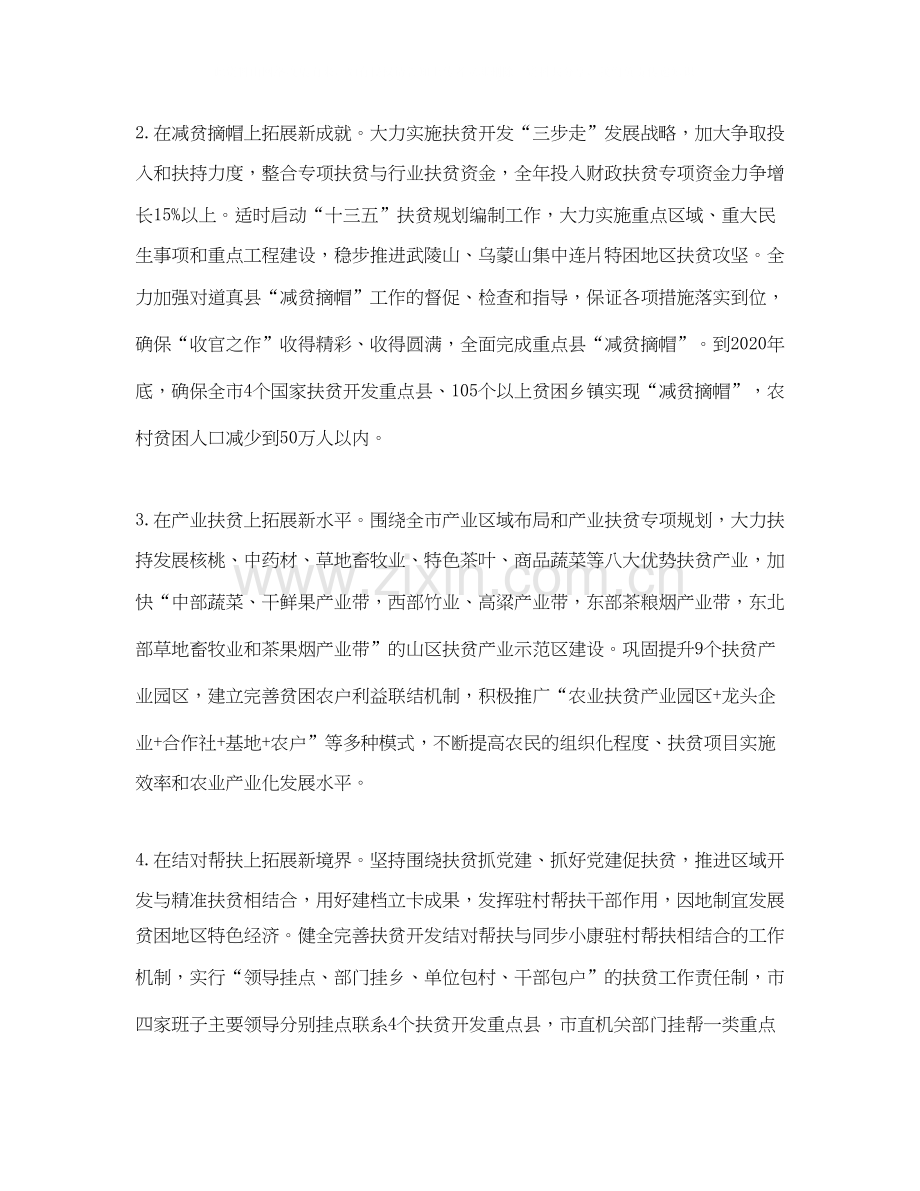 2.在减贫摘帽上拓展新成就。大力实施扶贫开发“三步走”发展战略，加大争取投入和扶持力度，整合专项扶贫与行业扶贫资金，全年投入财政扶贫专项资金力争增长15%以上。适时启动“十三五”扶贫规划编制工作，大力实施重点区域、重大民生事项和重点工程建设，稳步推进武陵山、乌蒙山集中连片特困地区扶贫攻坚。全力加强对道真县“减贫摘帽”工作的督促、检查和指导，保证各项措施落实到位，确保“收官之作”收得精彩、收得圆满，全面完成重点县“减贫摘帽”。到2020年底，确保全市4个国家扶贫开发重点县、105个以上贫困乡镇实现“减贫摘帽”，农村贫困人口减少到50万人以内。

3.在产业扶贫上拓展新水平。围绕全市产业区域布局和产业扶贫专项规划，大力扶持发展核桃、中药材、草地畜牧业、特色茶叶、商品蔬菜等八大优势扶贫产业，加快“中部蔬菜、干鲜果产业带，西部竹业、高粱产业带，东部茶粮烟产业带，东北部草地畜牧业和茶果烟产业带”的山区扶贫产业示范区建设。巩固提升9个扶贫产业园区，建立完善贫困农户利益联结机制，积极推广“农业扶贫产业园区+龙头企业+合作社+基地+农户”等多种模式，不断提高农民的组织化程度、扶贫项目实施效率和农业产业化发展水平。

4.在结对帮扶上拓展新境界。坚持围绕扶贫抓党建、抓好党建促扶贫，推进区域开发与精准扶贫相结合，用好建档立卡成果，发挥驻村帮扶干部作用，因地制宜发展贫困地区特色经济。健全完善扶贫开发结对帮扶与同步小康驻村帮扶相结合的工作机制，实行“领导挂点、部门挂乡、单位包村、干部包户”的扶贫工作责任制，市四家班子主要领导分别挂点联系4个扶贫开发重点县，市直机关部门挂帮一类重点

www.zixin.com.cn